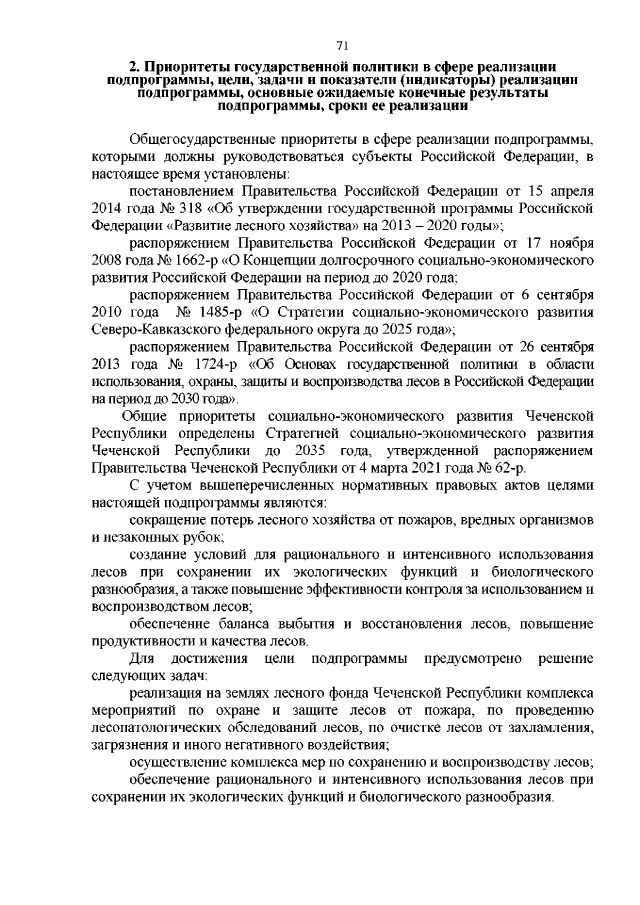 71

2. Приоритеты государственной политики в сфере реализации подпрограммы, цели, задачи и показатели (индикаторы) реализации подпрограммы, основные ожидаемые конечные результаты подпрограммы, сроки ее реализации

Общегосударственные приоритеты в сфере реализации подпрограммы, которыми должны руководствоваться субъекты Российской Федерации, в настоящее время установлены:

постановлением Правительства Российской Федерации от 15 апреля 2014 года № 318 «Об утверждении государственной программы Российской Федерации «Развитие лесного хозяйства» на 2013 – 2020 годы»;

распоряжением Правительства Российской Федерации от 17 ноября 2008 года № 1662-р «О Концепции долгосрочного социально-экономического развития Российской Федерации на период до 2020 года;

распоряжением Правительства Российской Федерации от 6 сентября 2010 года № 1485-р «О Стратегии социально-экономического развития Северо-Кавказского федерального округа до 2025 года»;

распоряжением Правительства Российской Федерации от 26 сентября 2013 года № 1724-р «Об Основах государственной политики в области использования, охраны, защиты и воспроизводства лесов в Российской Федерации на период до 2030 года».

Общие приоритеты социально-экономического развития Чеченской Республики определены Стратегией социально-экономического развития Чеченской Республики до 2035 года, утвержденной распоряжением Правительства Чеченской Республики от 4 марта 2021 года № 62-р.

С учетом вышеперечисленных нормативных правовых актов целями настоящей подпрограммы являются:

сокращение потерь лесного хозяйства от пожаров, вредных организмов и незаконных рубок;

создание условий для рационального и интенсивного использования лесов при сохранении их экологических функций и биологического разнообразия, а также повышение эффективности контроля за использованием и воспроизводством лесов;

обеспечение баланса выбытия и восстановления лесов, повышение продуктивности и качества лесов.

Для достижения цели подпрограммы предусмотрено решение следующих задач:

реализация на землях лесного фонда Чеченской Республики комплекса мероприятий по охране и защите лесов от пожара, по проведению лесопатологических обследований лесов, по очистке лесов от захламления, загрязнения и иного негативного воздействия;

осуществление комплекса мер по сохранению и воспроизводству лесов;

обеспечение рационального и интенсивного использования лесов при сохранении их экологических функций и биологического разнообразия.